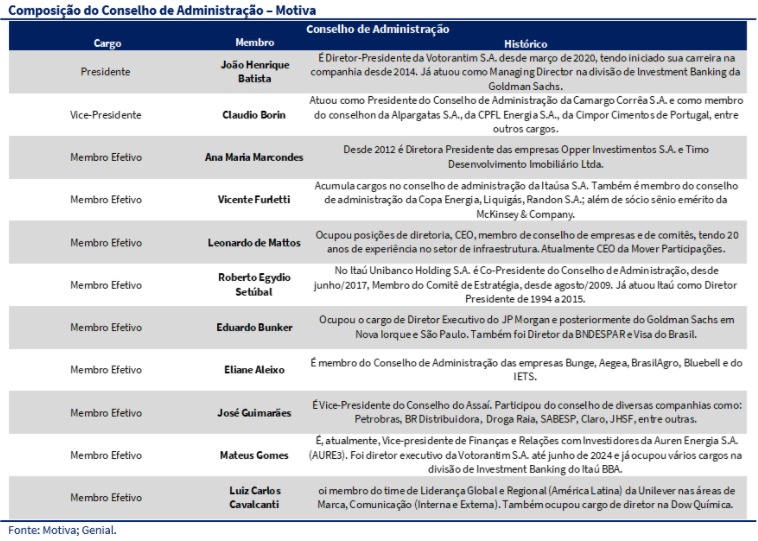 Composição do Conselho de Administração – Motiva

Conselho de Administração

| Cargo | Membro | Histórico |
|---|---|---|
| Presidente | João Henrique Batista | É Diretor-Presidente da Votorantim S.A. desde março de 2020, tendo iniciado sua carreira na companhia desde 2014. Já atuou como Managing Director na divisão de Investment Banking da Goldman Sachs. |
| Vice-Presidente | Claudio Borin | Atuou como Presidente do Conselho de Administração da Camargo Corrêa S.A. e como membro do conselhon da Alpargatas S.A., da CPFL Energia S.A., da Cimpor Cimentos de Portugal, entre outros cargos. |
| Membro Efetivo | Ana Maria Marcondes | Desde 2012 é Diretora Presidente das empresas Opper Investimentos S.A. e Timo Desenvolvimento Imobiliário Ltda. |
| Membro Efetivo | Vicente Furletti | Acumula cargos no conselho de administração da Itaúsa S.A. Também é membro do conselho de administração da Copa Energia, Liquigás, Randon S.A.; além de sócio sênio emérito da McKinsey & Company. |
| Membro Efetivo | Leonardo de Mattos | Ocupou posições de diretoria, CEO, membro de conselho de empresas e de comitês, tendo 20 anos de experiência no setor de infraestrutura. Atualmente CEO da Mover Participações. |
| Membro Efetivo | Roberto Egydio Setúbal | No Itaú Unibanco Holding S.A. é Co-Presidente do Conselho de Administração, desde junho/2017, Membro do Comitê de Estratégia, desde agosto/2009. Já atuou Itaú como Diretor Presidente de 1994 a 2015. |
| Membro Efetivo | Eduardo Bunker | Ocupou o cargo de Diretor Executivo do JP Morgan e posteriormente do Goldman Sachs em Nova Iorque e São Paulo. Também foi Diretor da BNDESPAR e Visa do Brasil. |
| Membro Efetivo | Eliane Aleixo | É membro do Conselho de Administração das empresas Bunge, Aegea, BrasilAgro, Bluebell e do IETS. |
| Membro Efetivo | José Guimarães | É Vice-Presidente do Conselho do Assaí. Participou do conselho de diversas companhias como: Petrobras, BR Distribuidora, Droga Raia, SABESP, Claro, JHSF, entre outras. |
| Membro Efetivo | Mateus Gomes | É, atualmente, Vice-presidente de Finanças e Relações com Investidores da Auren Energia S.A. (AURE3). Foi diretor executivo da Votorantim S.A. até junho de 2024 e já ocupou vários cargos na divisão de Investment Banking do Itaú BBA. |
| Membro Efetivo | Luiz Carlos Cavalcanti | oi membro do time de Liderança Global e Regional (América Latina) da Unilever nas áreas de Marca, Comunicação (Interna e Externa). Também ocupou cargo de diretor na Dow Química. |

Fonte: Motiva; Genial.